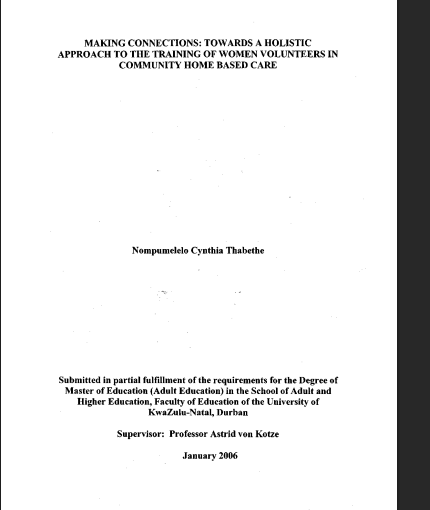 MAKING CONNECTIONS: TOWARDS A HOLISTIC APPROACH TO THE TRAINING OF WOMEN VOLUNTEERS IN COMMUNITY HOME BASED CARE

Nompumelelo Cynthia Thabethe

Submitted in partial fulfillment of the requirements for the Degree of Master of Education (Adult Education) in the School of Adult and Higher Education, Faculty of Education of the University of KwaZulu-Natal, Durban

Supervisor: Professor Astrid von Kotze

January 2006